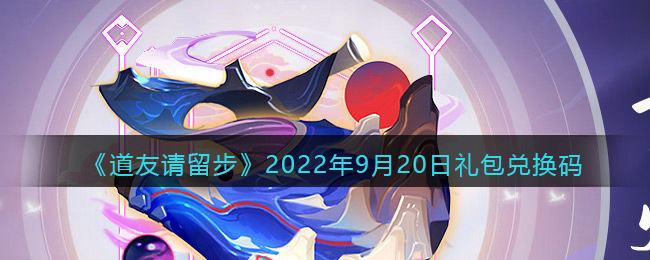 《道友请留步》2022年9月20日礼包兑换码